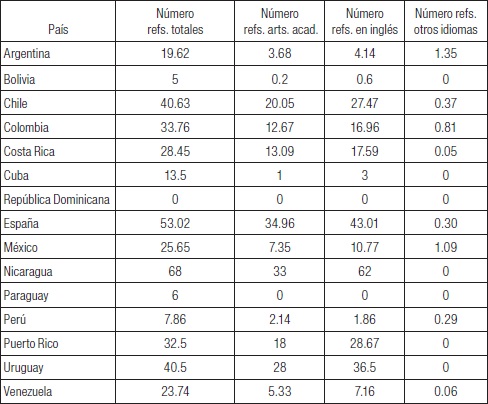 | País | Número refs. totales | Número refs. arts. acad. | Número refs. en inglés | Número refs. otros idiomas |
|---|---|---|---|---|
| Argentina | 19.62 | 3.68 | 4.14 | 1.35 |
| Bolivia | 5 | 0.2 | 0.6 | 0 |
| Chile | 40.63 | 20.05 | 27.47 | 0.37 |
| Colombia | 33.76 | 12.67 | 16.96 | 0.81 |
| Costa Rica | 28.45 | 13.09 | 17.59 | 0.05 |
| Cuba | 13.5 | 1 | 3 | 0 |
| República Dominicana | 0 | 0 | 0 | 0 |
| España | 53.02 | 34.96 | 43.01 | 0.30 |
| México | 25.65 | 7.35 | 10.77 | 1.09 |
| Nicaragua | 68 | 33 | 62 | 0 |
| Paraguay | 6 | 0 | 0 | 0 |
| Perú | 7.86 | 2.14 | 1.86 | 0.29 |
| Puerto Rico | 32.5 | 18 | 28.67 | 0 |
| Uruguay | 40.5 | 28 | 36.5 | 0 |
| Venezuela | 23.74 | 5.33 | 7.16 | 0.06 |